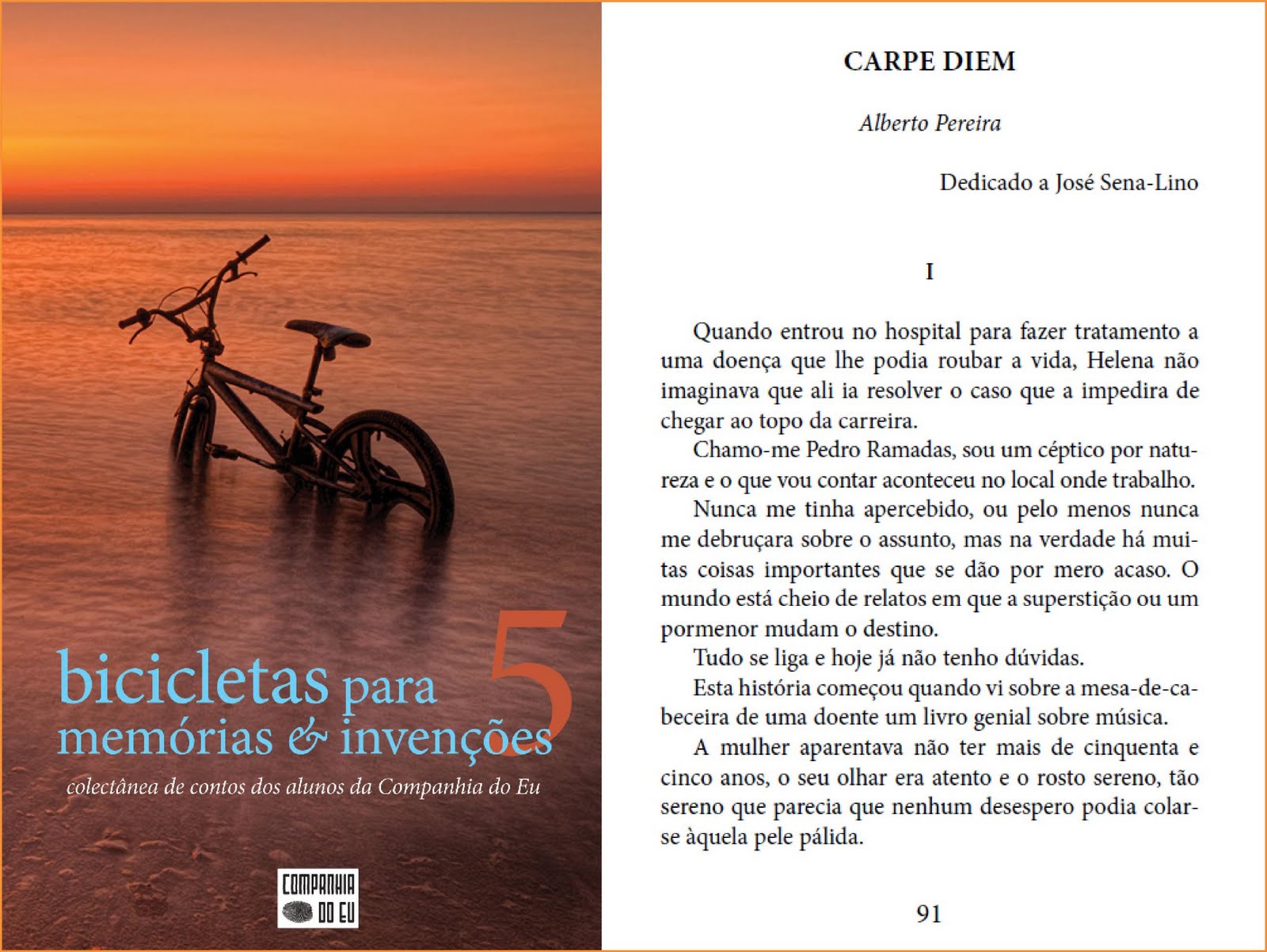 5
bicicletas para memórias & invenções

colectânea de contos dos alunos da Companhia do Eu

COMPANHIA DO EU

CARPE DIEM

Alberto Pereira

Dedicado a José Sena-Lino

I

Quando entrou no hospital para fazer tratamento a uma doença que lhe podia roubar a vida, Helena não imaginava que ali ia resolver o caso que a impedira de chegar ao topo da carreira.

Chamo-me Pedro Ramadas, sou um céptico por natureza e o que vou contar aconteceu no local onde trabalho.

Nunca me tinha apercebido, ou pelo menos nunca me debruçara sobre o assunto, mas na verdade há muitas coisas importantes que se dão por mero acaso. O mundo está cheio de relatos em que a superstição ou um pormenor mudam o destino.

Tudo se liga e hoje já não tenho dúvidas.

Esta história começou quando vi sobre a mesa-de-cabeceira de uma doente um livro genial sobre música.

A mulher aparentava não ter mais de cinquenta e cinco anos, o seu olhar era atento e o rosto sereno, tão sereno que parecia que nenhum desespero podia colar-se àquela pele pálida.

91